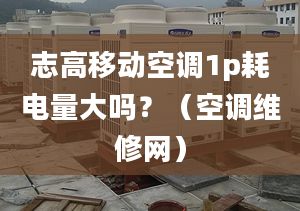 志高移动空调1p耗电量大吗？（空调维修网）